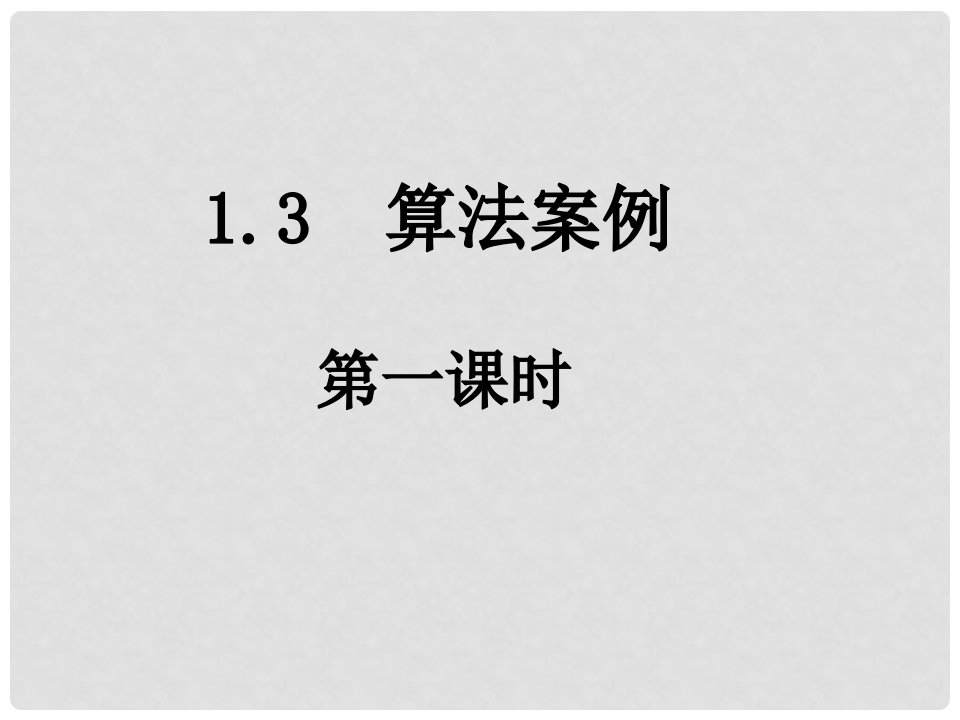 1.3 算法案例

第一课时